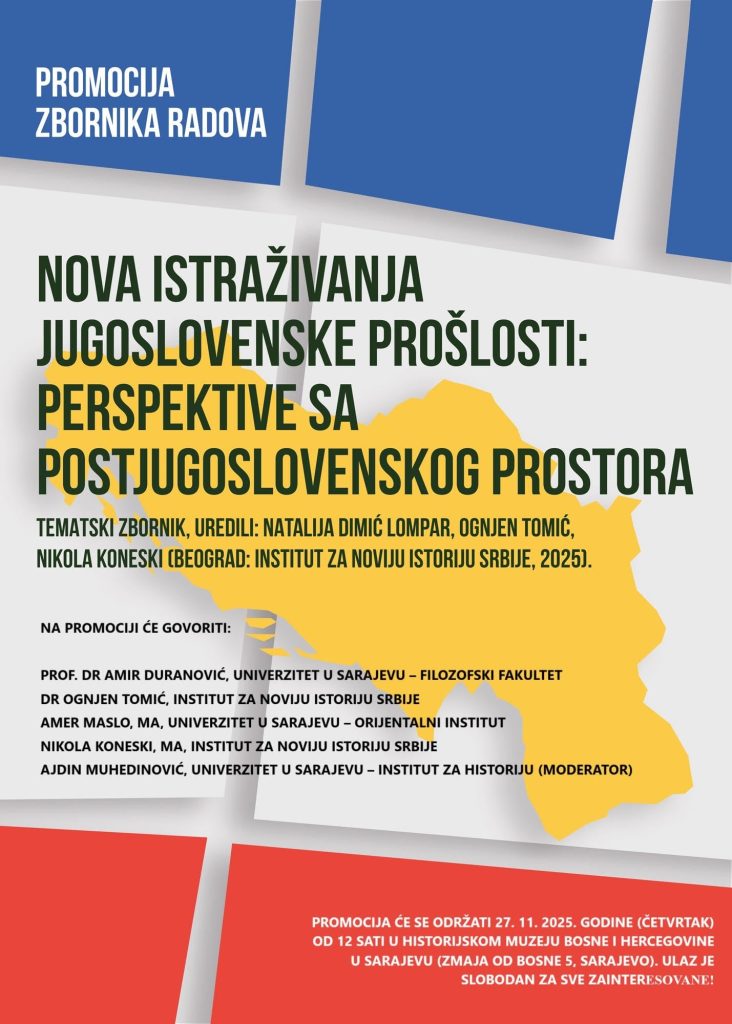 PROMOCIJA
ZBORNIKA RADOVA

NOVA ISTRAŽIVANJA JUGOSLOVENSKE PROŠLOSTI: PERSPEKTIVE SA POSTJUGOSLOVENSKOG PROSTORA

TEMATSKI ZBORNIK, UREDILI: NATALIJA DIMIĆ LOMPAR, OGNJEN TOMIĆ, NIKOLA KONESKI (BEOGRAD: INSTITUT ZA NOVIJU ISTORIJU SRBIJE, 2025).

NA PROMOCIJI ĆE GOVORITI:

PROF. DR AMIR DURANOVIĆ, UNIVERZITET U SARAJEVU – FILOZOFSKI FAKULTET
DR OGNJEN TOMIĆ, INSTITUT ZA NOVIJU ISTORIJU SRBIJE
AMER MASLO, MA, UNIVERZITET U SARAJEVU – ORIJENTALNI INSTITUT
NIKOLA KONESKI, MA, INSTITUT ZA NOVIJU ISTORIJU SRBIJE
AJDIN MUHEDINOVIĆ, UNIVERZITET U SARAJEVU – INSTITUT ZA HISTORIJU (MODERATOR)

PROMOCIJA ĆE SE ODRŽATI 27. 11. 2025. GODINE (ČETVRTAK) OD 12 SATI U HISTORIJSKOM MUZEJU BOSNE I HERCEGOVINE U SARAJEVU (ZMAJA OD BOSNE 5, SARAJEVO). ULAZ JE SLOBODAN ZA SVE ZAINTERESOVANE!